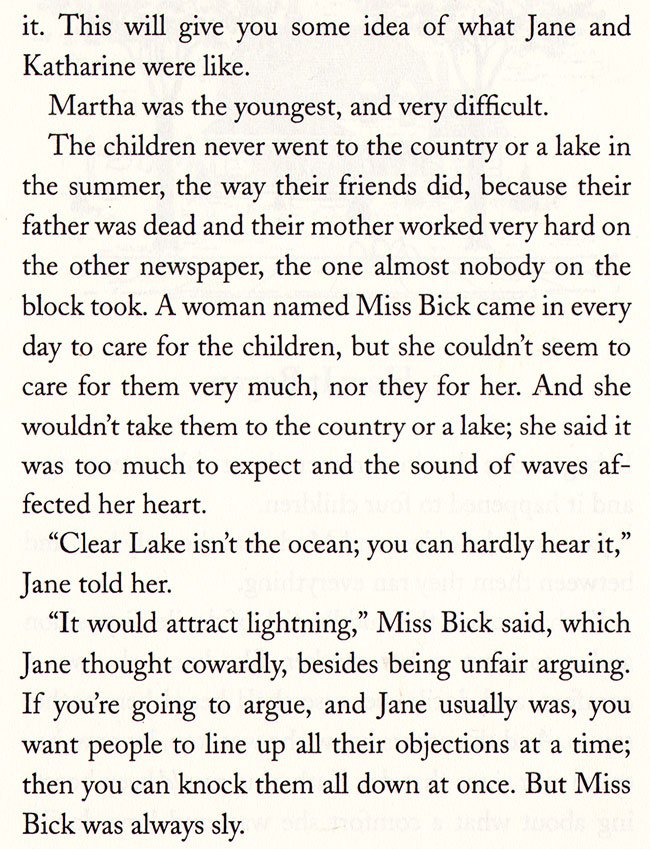 it. This will give you some idea of what Jane and Katharine were like.

Martha was the youngest, and very difficult.

The children never went to the country or a lake in the summer, the way their friends did, because their father was dead and their mother worked very hard on the other newspaper, the one almost nobody on the block took. A woman named Miss Bick came in every day to care for the children, but she couldn't seem to care for them very much, nor they for her. And she wouldn't take them to the country or a lake; she said it was too much to expect and the sound of waves affected her heart.

"Clear Lake isn't the ocean; you can hardly hear it," Jane told her.

"It would attract lightning," Miss Bick said, which Jane thought cowardly, besides being unfair arguing. If you're going to argue, and Jane usually was, you want people to line up all their objections at a time; then you can knock them all down at once. But Miss Bick was always sly.